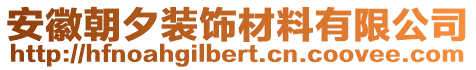 安徽朝夕装饰材料有限公司
http://hfnoahgilbert.cn.coovee.com